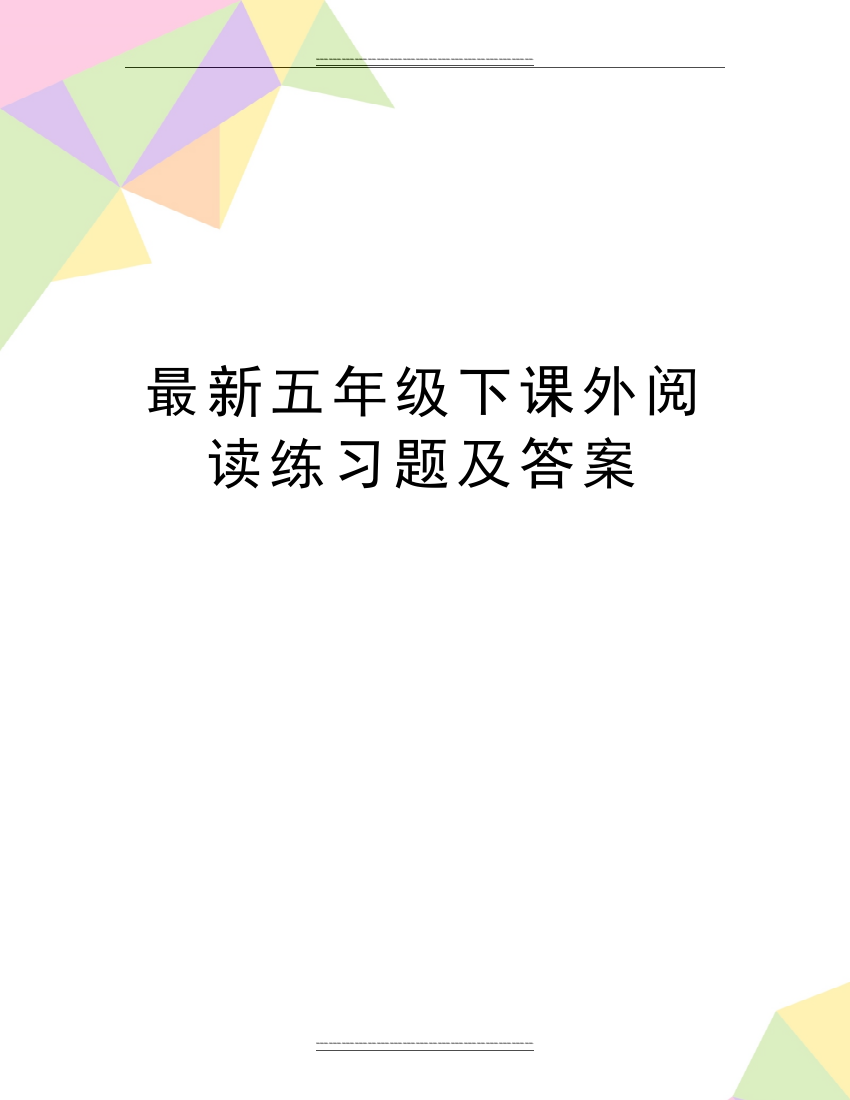 最新五年级下课外阅读练习题及答案